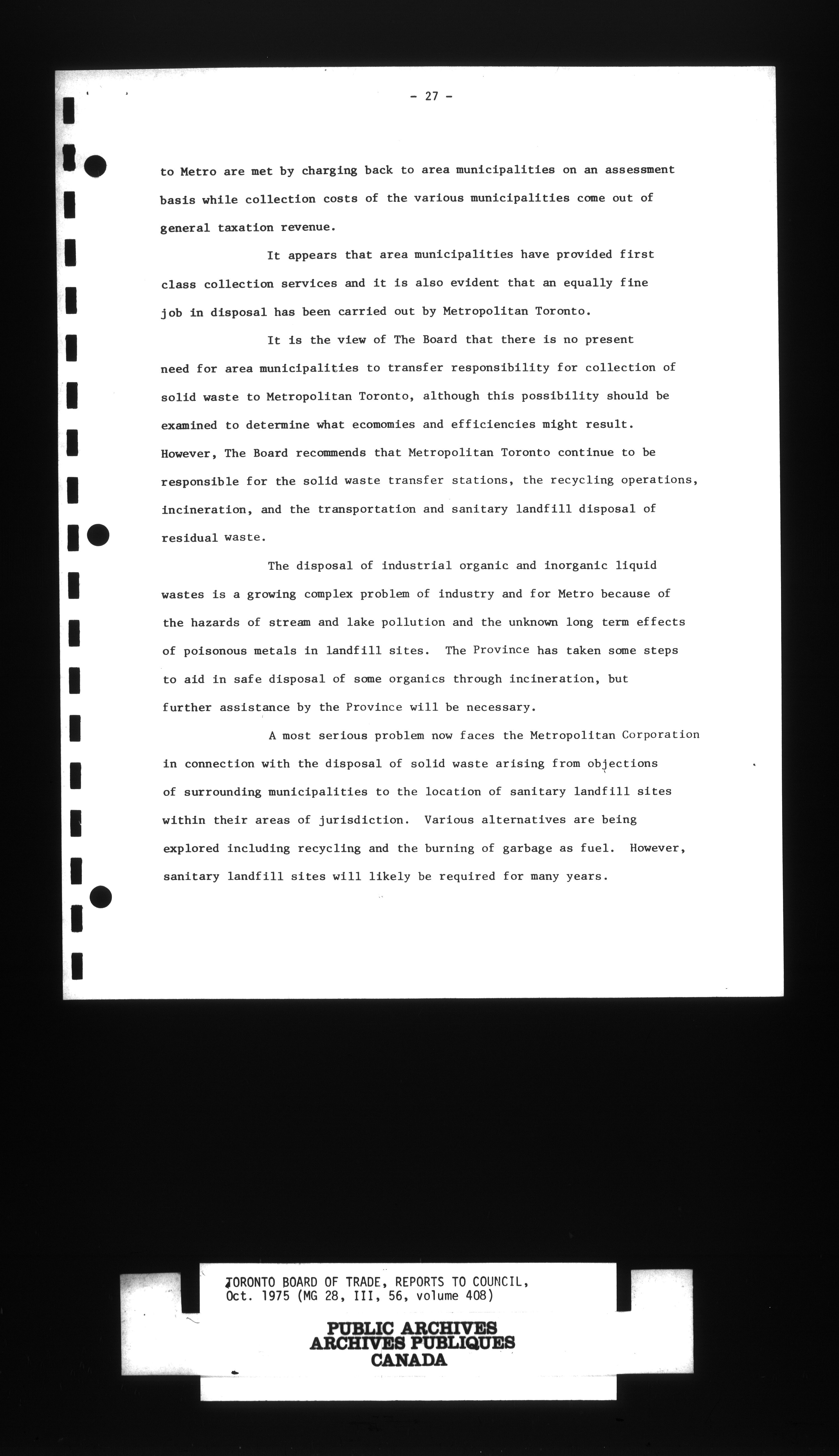 - 27 -

to Metro are met by charging back to area municipalities on an assessment basis while collection costs of the various municipalities come out of general taxation revenue.

It appears that area municipalities have provided first class collection services and it is also evident that an equally fine job in disposal has been carried out by Metropolitan Toronto.

It is the view of The Board that there is no present need for area municipalities to transfer responsibility for collection of solid waste to Metropolitan Toronto, although this possibility should be examined to determine what ecomomies and efficiencies might result. However, The Board recommends that Metropolitan Toronto continue to be responsible for the solid waste transfer stations, the recycling operations, incineration, and the transportation and sanitary landfill disposal of residual waste.

The disposal of industrial organic and inorganic liquid wastes is a growing complex problem of industry and for Metro because of the hazards of stream and lake pollution and the unknown long term effects of poisonous metals in landfill sites. The Province has taken some steps to aid in safe disposal of some organics through incineration, but further assistance by the Province will be necessary.

A most serious problem now faces the Metropolitan Corporation in connection with the disposal of solid waste arising from objections of surrounding municipalities to the location of sanitary landfill sites within their areas of jurisdiction. Various alternatives are being explored including recycling and the burning of garbage as fuel. However, sanitary landfill sites will likely be required for many years.

TORONTO BOARD OF TRADE, REPORTS TO COUNCIL, Oct. 1975 (MG 28, III, 56, volume 408)

PUBLIC ARCHIVES
ARCHIVES PUBLIQUES
CANADA